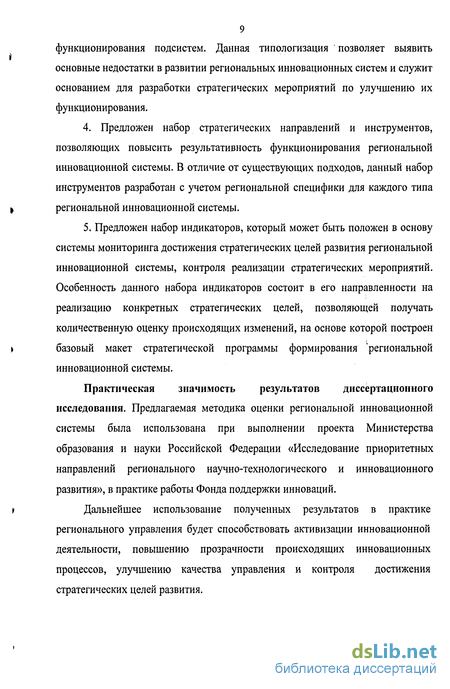 9

функционирования подсистем. Данная типологизация позволяет выявить основные недостатки в развитии региональных инновационных систем и служит основанием для разработки стратегических мероприятий по улучшению их функционирования.

4. Предложен набор стратегических направлений и инструментов, позволяющих повысить результативность функционирования региональной инновационной системы. В отличие от существующих подходов, данный набор инструментов разработан с учетом региональной специфики для каждого типа региональной инновационной системы.

5. Предложен набор индикаторов, который может быть положен в основу системы мониторинга достижения стратегических целей развития региональной инновационной системы, контроля реализации стратегических мероприятий. Особенность данного набора индикаторов состоит в его направленности на реализацию конкретных стратегических целей, позволяющей получать количественную оценку происходящих изменений, на основе которой построен базовый макет стратегической программы формирования региональной инновационной системы.

Практическая значимость результатов диссертационного исследования. Предлагаемая методика оценки региональной инновационной системы была использована при выполнении проекта Министерства образования и науки Российской Федерации «Исследование приоритетных направлений регионального научно-технологического и инновационного развития», в практике работы Фонда поддержки инноваций.

Дальнейшее использование полученных результатов в практике регионального управления будет способствовать активизации инновационной деятельности, повышению прозрачности происходящих инновационных процессов, улучшению качества управления и контроля достижения стратегических целей развития.

dsLib.net
библиотека диссертаций